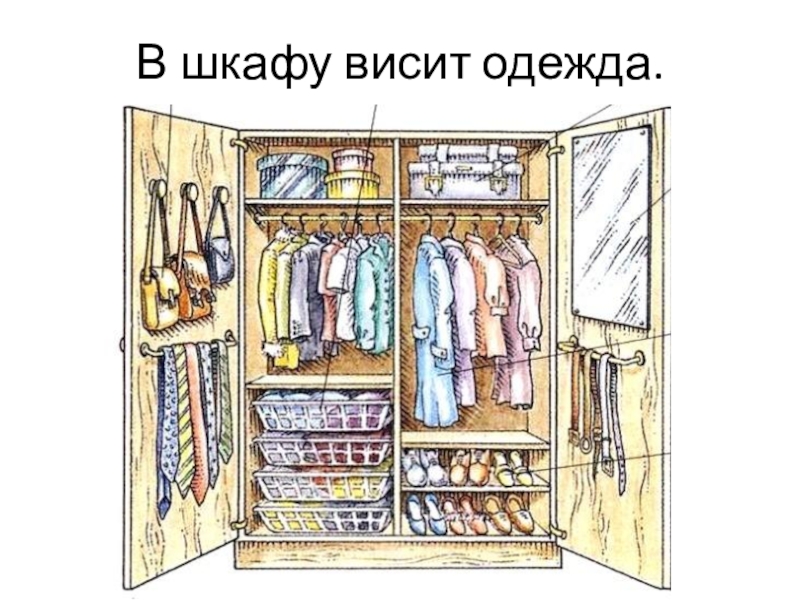 В шкафу висит одежда.